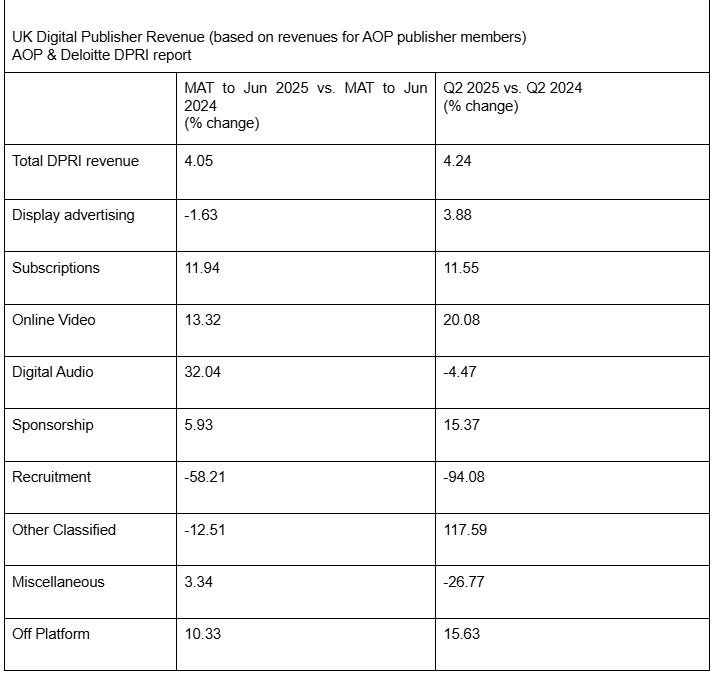 UK Digital Publisher Revenue (based on revenues for AOP publisher members)
AOP & Deloitte DPRI report

| | MAT to Jun 2025 vs. MAT to Jun 2024 (% change) | Q2 2025 vs. Q2 2024 (% change) |
|---|---|---|
| Total DPRI revenue | 4.05 | 4.24 |
| Display advertising | -1.63 | 3.88 |
| Subscriptions | 11.94 | 11.55 |
| Online Video | 13.32 | 20.08 |
| Digital Audio | 32.04 | -4.47 |
| Sponsorship | 5.93 | 15.37 |
| Recruitment | -58.21 | -94.08 |
| Other Classified | -12.51 | 117.59 |
| Miscellaneous | 3.34 | -26.77 |
| Off Platform | 10.33 | 15.63 |